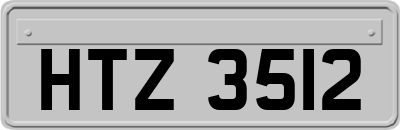 HTZ 3512